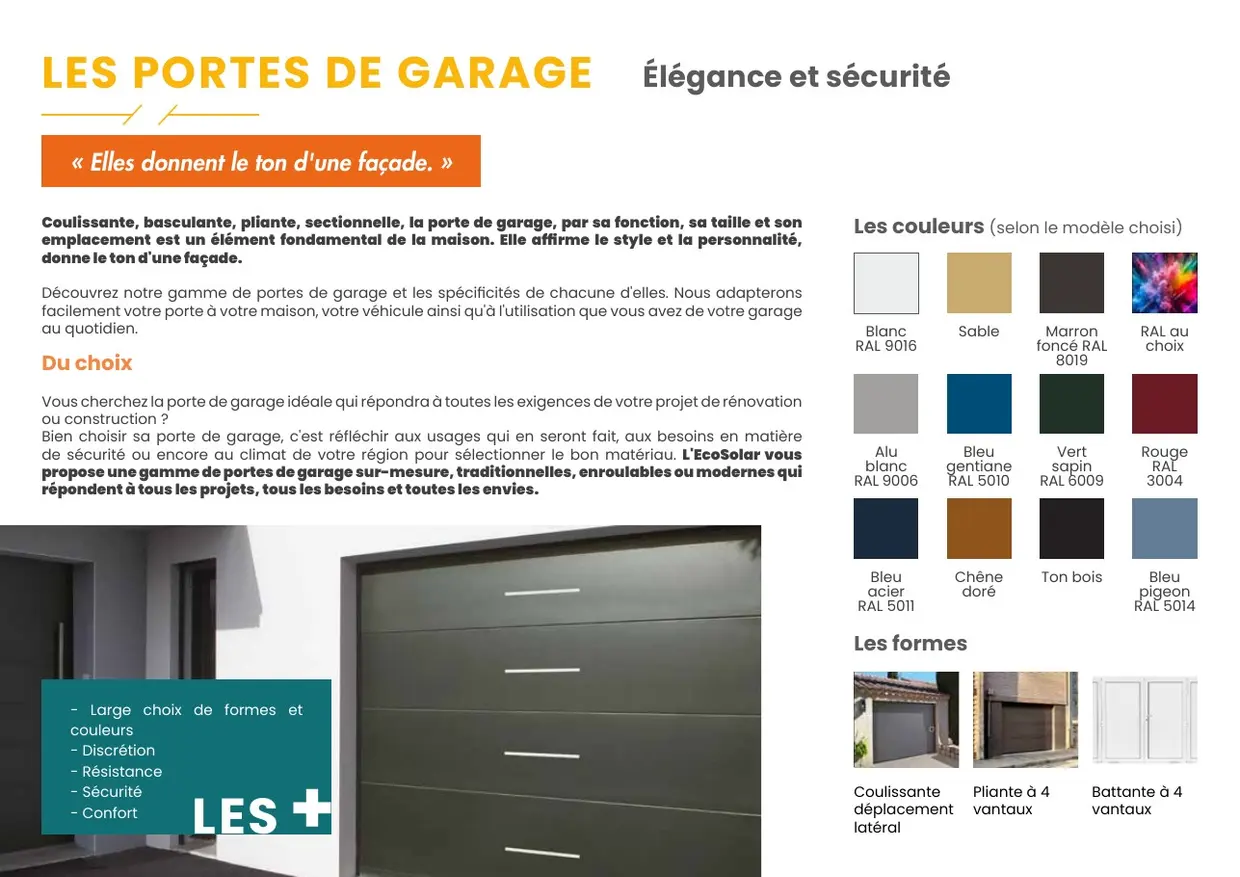 LES PORTES DE GARAGE Élégance et sécurité

« Elles donnent le ton d'une façade. »

Coulissante, basculante, pliante, sectionnelle, la porte de garage, par sa fonction, sa taille et son emplacement est un élément fondamental de la maison. Elle affirme le style et la personnalité, donne le ton d'une façade.

Découvrez notre gamme de portes de garage et les spécificités de chacune d'elles. Nous adapterons facilement votre porte à votre maison, votre véhicule ainsi qu'à l'utilisation que vous avez de votre garage au quotidien.

Du choix

Vous cherchez la porte de garage idéale qui répondra à toutes les exigences de votre projet de rénovation ou construction ?
Bien choisir sa porte de garage, c'est réfléchir aux usages qui en seront fait, aux besoins en matière de sécurité ou encore au climat de votre région pour sélectionner le bon matériau. L'EcoSolar vous propose une gamme de portes de garage sur-mesure, traditionnelles, enroulables ou modernes qui répondent à tous les projets, tous les besoins et toutes les envies.

- Large choix de formes et couleurs
- Discrétion
- Résistance
- Sécurité
- Confort

LES +

Les couleurs (selon le modèle choisi)

Blanc RAL 9016
Sable
Marron foncé RAL 8019
RAL au choix
Alu blanc RAL 9006
Bleu gentiane RAL 5010
Vert sapin RAL 6009
Rouge RAL 3004
Bleu acier RAL 5011
Chêne doré
Ton bois
Bleu pigeon RAL 5014

Les formes

Coulissante déplacement latéral
Pliante à 4 vantaux
Battante à 4 vantaux